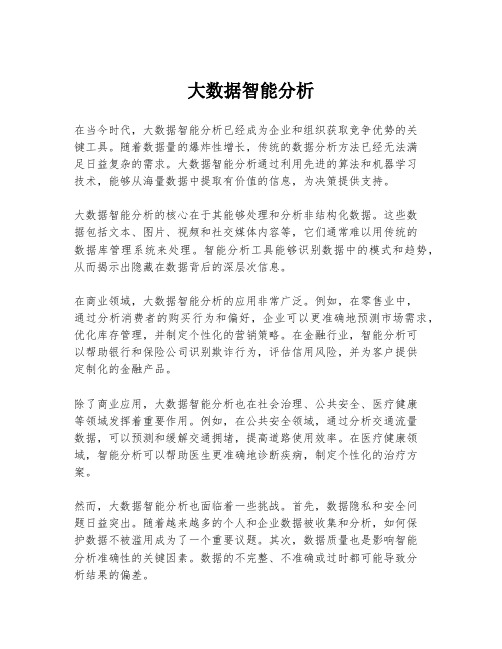 大数据智能分析

在当今时代，大数据智能分析已经成为企业和组织获取竞争优势的关键工具。随着数据量的爆炸性增长，传统的数据分析方法已经无法满足日益复杂的需求。大数据智能分析通过利用先进的算法和机器学习技术，能够从海量数据中提取有价值的信息，为决策提供支持。

大数据智能分析的核心在于其能够处理和分析非结构化数据。这些数据包括文本、图片、视频和社交媒体内容等，它们通常难以用传统的数据库管理系统来处理。智能分析工具能够识别数据中的模式和趋势，从而揭示出隐藏在数据背后的深层次信息。

在商业领域，大数据智能分析的应用非常广泛。例如，在零售业中，通过分析消费者的购买行为和偏好，企业可以更准确地预测市场需求，优化库存管理，并制定个性化的营销策略。在金融行业，智能分析可以帮助银行和保险公司识别欺诈行为，评估信用风险，并为客户提供定制化的金融产品。

除了商业应用，大数据智能分析也在社会治理、公共安全、医疗健康等领域发挥着重要作用。例如，在公共安全领域，通过分析交通流量数据，可以预测和缓解交通拥堵，提高道路使用效率。在医疗健康领域，智能分析可以帮助医生更准确地诊断疾病，制定个性化的治疗方案。

然而，大数据智能分析也面临着一些挑战。首先，数据隐私和安全问题日益突出。随着越来越多的个人和企业数据被收集和分析，如何保护数据不被滥用成为了一个重要议题。其次，数据质量也是影响智能分析准确性的关键因素。数据的不完整、不准确或过时都可能导致分析结果的偏差。